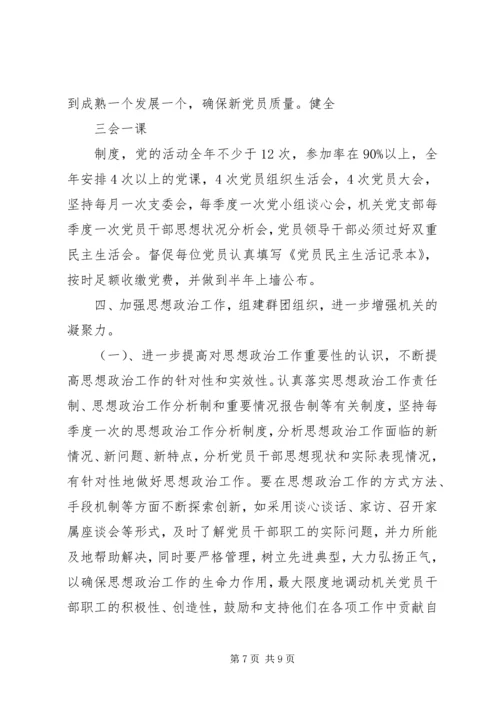 到成熟一个发展一个，确保新党员质量。健全

三会一课

制度，党的活动全年不少于12次，参加率在90%以上，全年安排4次以上的党课，4次党员组织生活会，4次党员大会，坚持每月一次支委会，每季度一次党小组谈心会，机关党支部每季度一次党员干部思想状况分析会，党员领导干部必须过好双重民主生活会。督促每位党员认真填写《党员民主生活记录本》，按时足额收缴党费，并做到半年上墙公布。

四、加强思想政治工作，组建群团组织，进一步增强机关的凝聚力。

（一）、进一步提高对思想政治工作重要性的认识，不断提高思想政治工作的针对性和实效性。认真落实思想政治工作责任制、思想政治工作分析制和重要情况报告制等有关制度，坚持每季度一次的思想政治工作分析制度，分析思想政治工作面临的新情况、新问题、新特点，分析党员干部思想现状和实际表现情况，有针对性地做好思想政治工作。要在思想政治工作的方式方法、手段机制等方面不断探索创新，如采用谈心谈话、家访、召开家属座谈会等形式，及时了解党员干部职工的实际问题，并力所能及地帮助解决，同时要严格管理，树立先进典型，大力弘扬正气，以确保思想政治工作的生命力作用，最大限度地调动机关党员干部职工的积极性、创造性，鼓励和支持他们在各项工作中贡献自

第7页 共9页